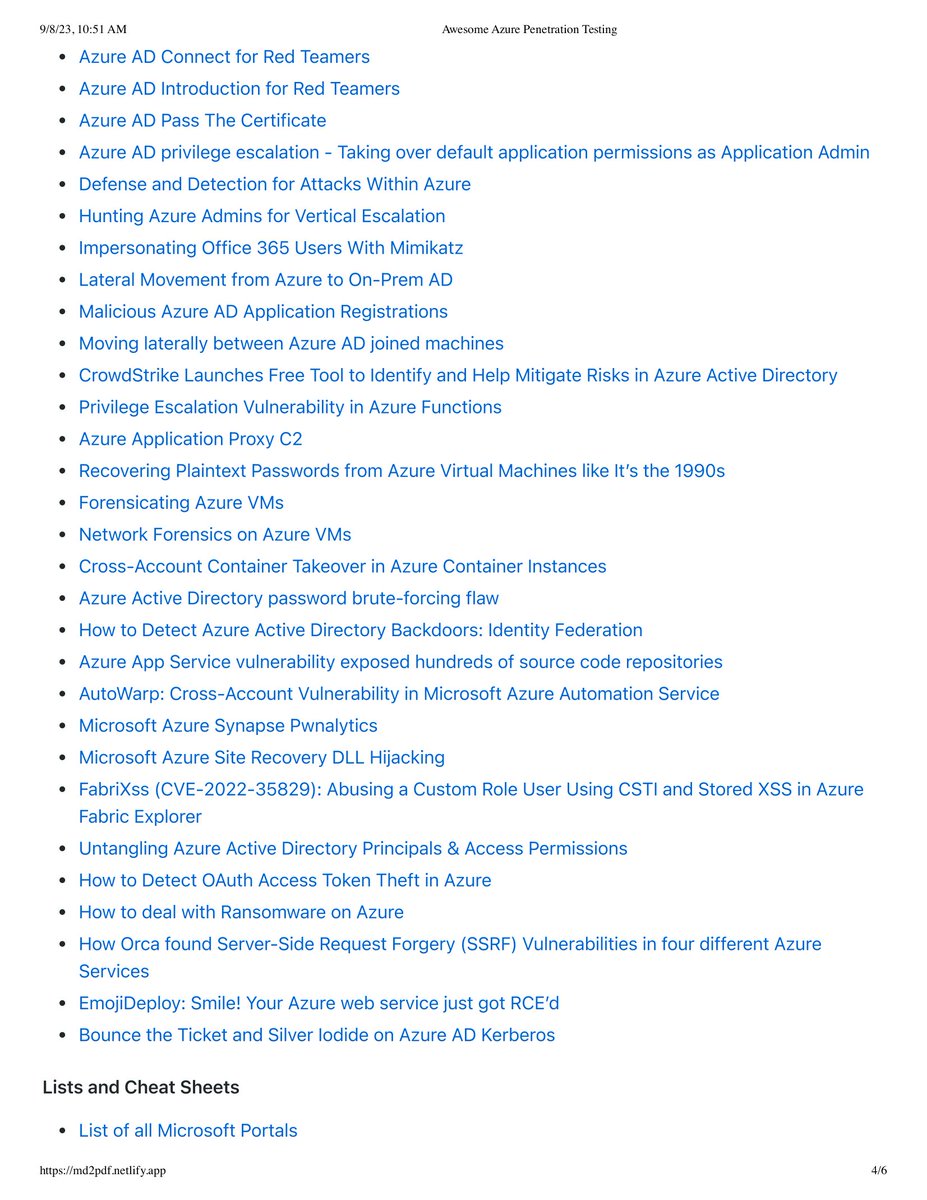 9/8/23, 10:51 AM Awesome Azure Penetration Testing

- Azure AD Connect for Red Teamers
- Azure AD Introduction for Red Teamers
- Azure AD Pass The Certificate
- Azure AD privilege escalation - Taking over default application permissions as Application Admin
- Defense and Detection for Attacks Within Azure
- Hunting Azure Admins for Vertical Escalation
- Impersonating Office 365 Users With Mimikatz
- Lateral Movement from Azure to On-Prem AD
- Malicious Azure AD Application Registrations
- Moving laterally between Azure AD joined machines
- CrowdStrike Launches Free Tool to Identify and Help Mitigate Risks in Azure Active Directory
- Privilege Escalation Vulnerability in Azure Functions
- Azure Application Proxy C2
- Recovering Plaintext Passwords from Azure Virtual Machines like It's the 1990s
- Forensicating Azure VMs
- Network Forensics on Azure VMs
- Cross-Account Container Takeover in Azure Container Instances
- Azure Active Directory password brute-forcing flaw
- How to Detect Azure Active Directory Backdoors: Identity Federation
- Azure App Service vulnerability exposed hundreds of source code repositories
- AutoWarp: Cross-Account Vulnerability in Microsoft Azure Automation Service
- Microsoft Azure Synapse Pwnalytics
- Microsoft Azure Site Recovery DLL Hijacking
- FabriXss (CVE-2022-35829): Abusing a Custom Role User Using CSTI and Stored XSS in Azure Fabric Explorer
- Untangling Azure Active Directory Principals & Access Permissions
- How to Detect OAuth Access Token Theft in Azure
- How to deal with Ransomware on Azure
- How Orca found Server-Side Request Forgery (SSRF) Vulnerabilities in four different Azure Services
- EmojiDeploy: Smile! Your Azure web service just got RCE'd
- Bounce the Ticket and Silver Iodide on Azure AD Kerberos

Lists and Cheat Sheets

- List of all Microsoft Portals

https://md2pdf.netlify.app 4/6